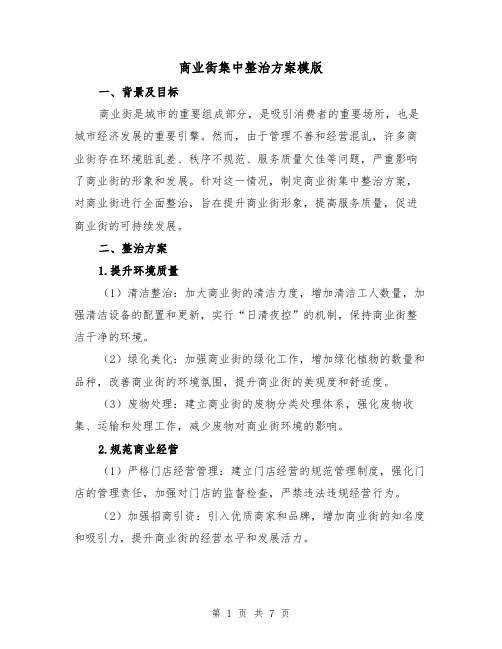 商业街集中整治方案模版

一、背景及目标

商业街是城市的重要组成部分，是吸引消费者的重要场所，也是城市经济发展的重要引擎。然而，由于管理不善和经营混乱，许多商业街存在环境脏乱差、秩序不规范、服务质量欠佳等问题，严重影响了商业街的形象和发展。针对这一情况，制定商业街集中整治方案，对商业街进行全面整治，旨在提升商业街形象，提高服务质量，促进商业街的可持续发展。

二、整治方案

1.提升环境质量

（1）清洁整治：加大商业街的清洁力度，增加清洁工人数量，加强清洁设备的配置和更新，实行“日清夜控”的机制，保持商业街整洁干净的环境。

（2）绿化美化：加强商业街的绿化工作，增加绿化植物的数量和品种，改善商业街的环境氛围，提升商业街的美观度和舒适度。

（3）废物处理：建立商业街的废物分类处理体系，强化废物收集、运输和处理工作，减少废物对商业街环境的影响。

2.规范商业经营

（1）严格门店经营管理：建立门店经营的规范管理制度，强化门店的管理责任，加强对门店的监督检查，严禁违法违规经营行为。

（2）加强招商引资：引入优质商家和品牌，增加商业街的知名度和吸引力，提升商业街的经营水平和发展活力。

第 1 页 共 7 页